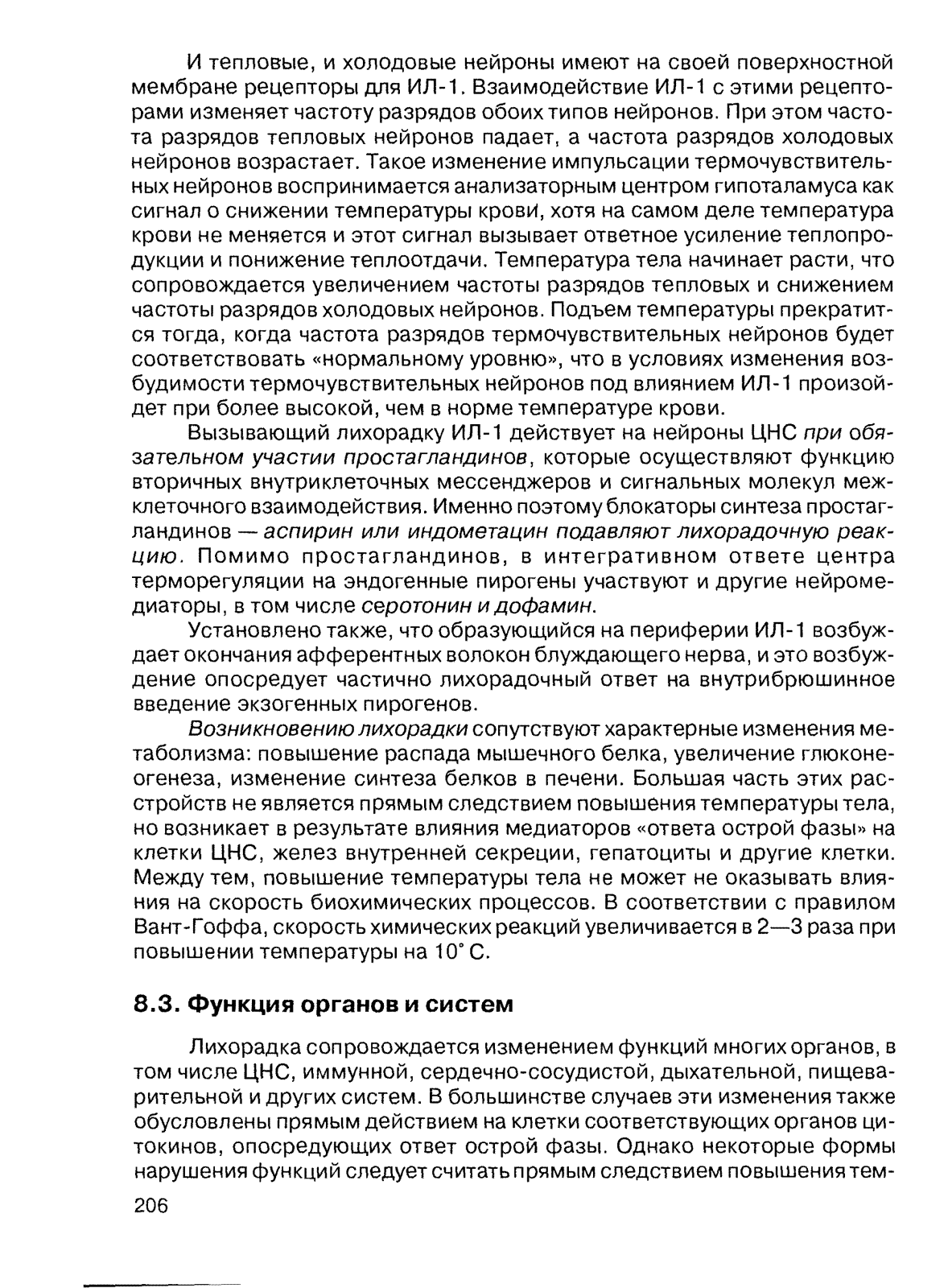 И тепловые, и холодовые нейроны имеют на своей поверхностной мембране рецепторы для ИЛ-1. Взаимодействие ИЛ-1 с этими рецепторами изменяет частоту разрядов обоих типов нейронов. При этом частота разрядов тепловых нейронов падает, а частота разрядов холодовых нейронов возрастает. Такое изменение импульсации термочувствительных нейронов воспринимается анализаторным центром гипоталамуса как сигнал о снижении температуры крови, хотя на самом деле температура крови не меняется и этот сигнал вызывает ответное усиление теплопродукции и понижение теплоотдачи. Температура тела начинает расти, что сопровождается увеличением частоты разрядов тепловых и снижением частоты разрядов холодовых нейронов. Подъем температуры прекратится тогда, когда частота разрядов термочувствительных нейронов будет соответствовать «нормальному уровню», что в условиях изменения возбудимости термочувствительных нейронов под влиянием ИЛ-1 произойдет при более высокой, чем в норме температуре крови.

Вызывающий лихорадку ИЛ-1 действует на нейроны ЦНС при обязательном участии простагландинов, которые осуществляют функцию вторичных внутриклеточных мессенджеров и сигнальных молекул межклеточного взаимодействия. Именно поэтому блокаторы синтеза простагландинов — аспирин или индометацин подавляют лихорадочную реакцию. Помимо простагландинов, в интегративном ответе центра терморегуляции на эндогенные пирогены участвуют и другие нейромедиаторы, в том числе серотонин и дофамин.

Установлено также, что образующийся на периферии ИЛ-1 возбуждает окончания афферентных волокон блуждающего нерва, и это возбуждение опосредует частично лихорадочный ответ на внутрибрюшинное введение экзогенных пирогенов.

Возникновению лихорадки сопутствуют характерные изменения метаболизма: повышение распада мышечного белка, увеличение глюконеогенеза, изменение синтеза белков в печени. Большая часть этих расстройств не является прямым следствием повышения температуры тела, но возникает в результате влияния медиаторов «ответа острой фазы» на клетки ЦНС, желез внутренней секреции, гепатоциты и другие клетки. Между тем, повышение температуры тела не может не оказывать влияния на скорость биохимических процессов. В соответствии с правилом Вант-Гоффа, скорость химических реакций увеличивается в 2—3 раза при повышении температуры на 10° С.

8.3. Функция органов и систем

Лихорадка сопровождается изменением функций многих органов, в том числе ЦНС, иммунной, сердечно-сосудистой, дыхательной, пищеварительной и других систем. В большинстве случаев эти изменения также обусловлены прямым действием на клетки соответствующих органов цитокинов, опосредующих ответ острой фазы. Однако некоторые формы нарушения функций следует считать прямым следствием повышения тем-

206